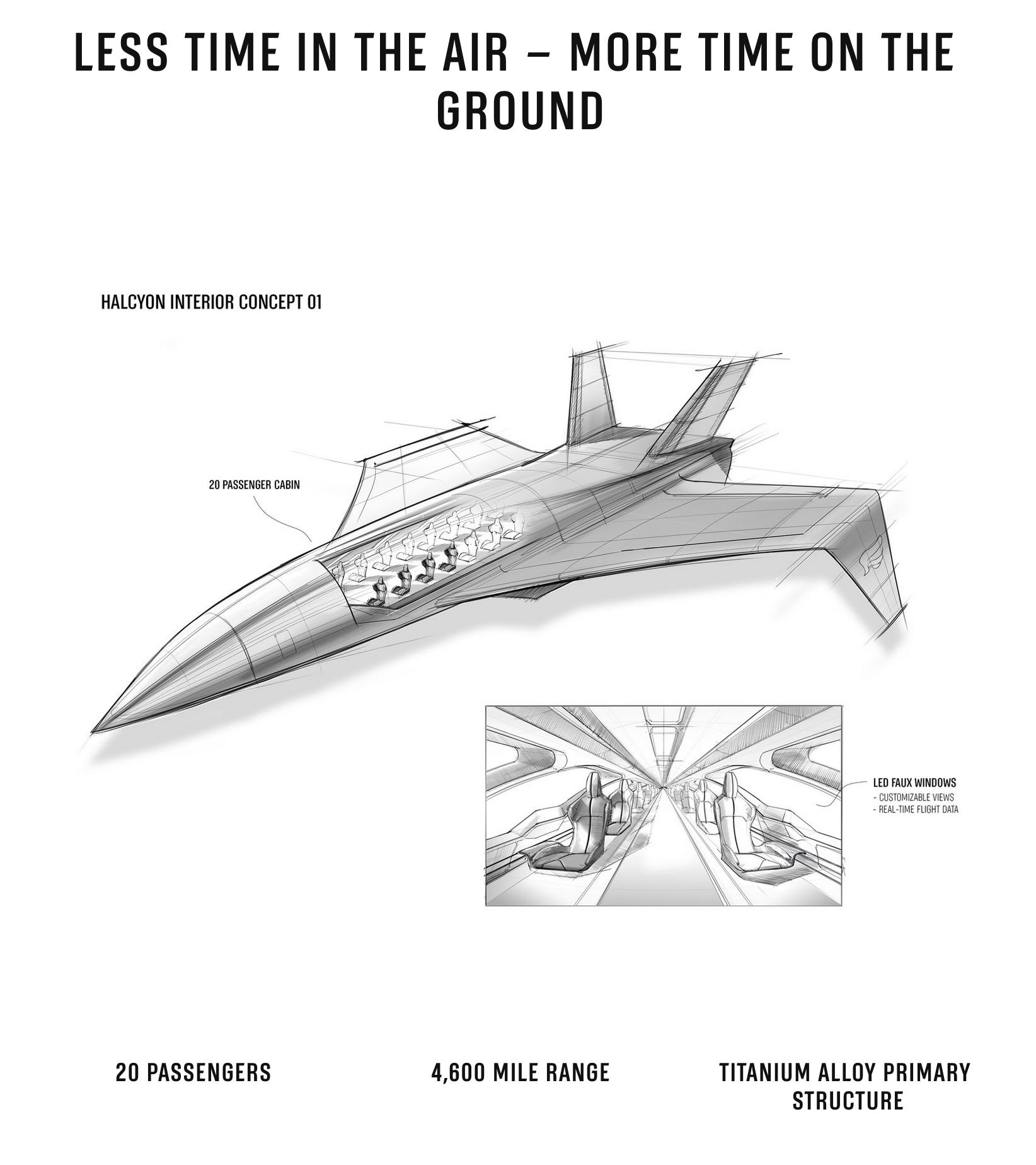 LESS TIME IN THE AIR – MORE TIME ON THE GROUND

HALCYON INTERIOR CONCEPT 01

20 PASSENGER CABIN

LED FAUX WINDOWS
- CUSTOMIZABLE VIEWS
- REAL-TIME FLIGHT DATA

20 PASSENGERS

4,600 MILE RANGE

TITANIUM ALLOY PRIMARY STRUCTURE